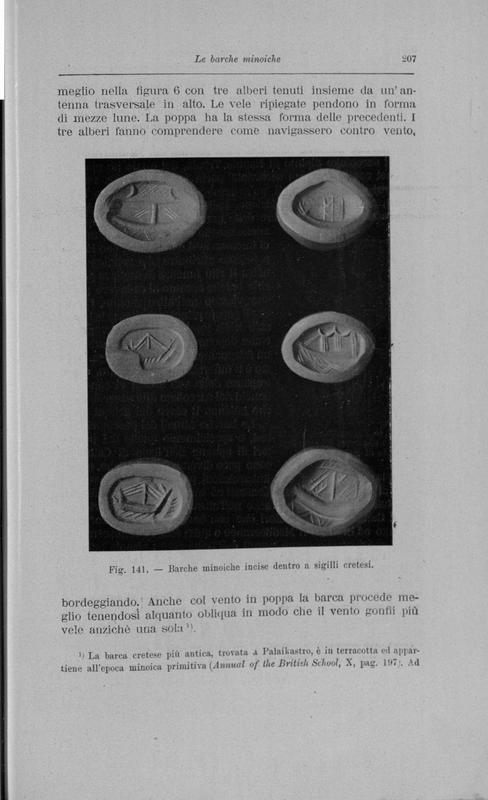 Le barche minoiche 207

meglio nella figura 6 con tre alberi tenuti insieme da un'antenna trasversale in alto. Le vele ripiegate pendono in forma di mezze lune. La poppa ha la stessa forma delle precedenti. I tre alberi fanno comprendere come navigassero contro vento,

Fig. 141. — Barche minoiche incise dentro a sigilli cretesi.

bordeggiando. Anche col vento in poppa la barca procede meglio tenendosi alquanto obliqua in modo che il vento gonfii più vele anzichè una sola $^{1)}$.

$^{1)}$ La barca cretese più antica, trovata a Palaikastro, è in terracotta ed appartiene all'epoca minoica primitiva (Annual of the British School, X, pag. 197). Ad